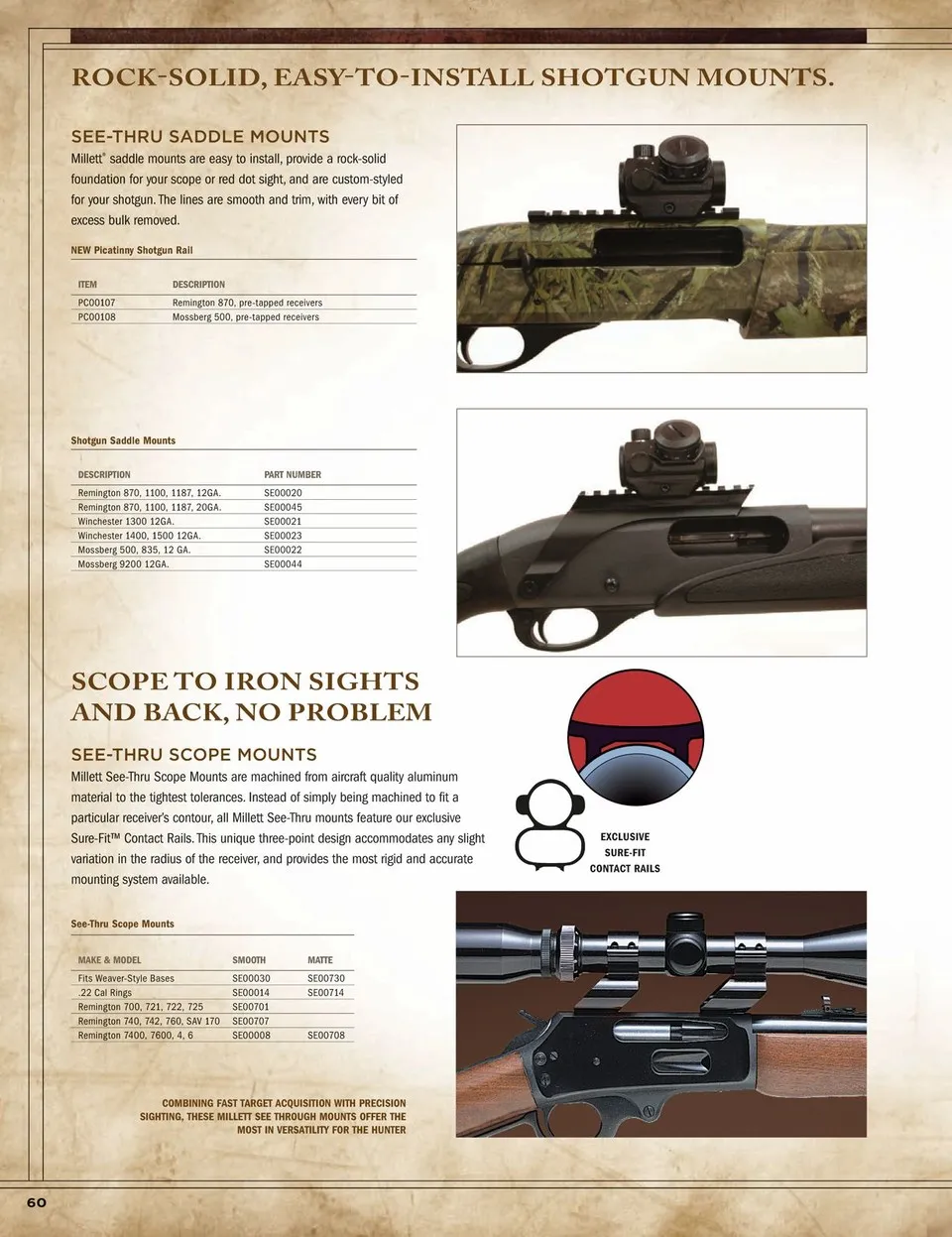 ROCK-SOLID, EASY-TO-INSTALL SHOTGUN MOUNTS.

SEE-THRU SADDLE MOUNTS

Millett® saddle mounts are easy to install, provide a rock-solid foundation for your scope or red dot sight, and are custom-styled for your shotgun. The lines are smooth and trim, with every bit of excess bulk removed.

NEW Picatinny Shotgun Rail

| ITEM | DESCRIPTION |
|---|---|
| PC00107 | Remington 870, pre-tapped receivers |
| PC00108 | Mossberg 500, pre-tapped receivers |

Shotgun Saddle Mounts

| DESCRIPTION | PART NUMBER |
|---|---|
| Remington 870, 1100, 1187, 12GA. | SE00020 |
| Remington 870, 1100, 1187, 20GA. | SE00045 |
| Winchester 1300 12GA. | SE00021 |
| Winchester 1400, 1500 12GA. | SE00023 |
| Mossberg 500, 835, 12 GA. | SE00022 |
| Mossberg 9200 12GA. | SE00044 |

SCOPE TO IRON SIGHTS AND BACK, NO PROBLEM

SEE-THRU SCOPE MOUNTS

Millett See-Thru Scope Mounts are machined from aircraft quality aluminum material to the tightest tolerances. Instead of simply being machined to fit a particular receiver's contour, all Millett See-Thru mounts feature our exclusive Sure-Fit™ Contact Rails. This unique three-point design accommodates any slight variation in the radius of the receiver, and provides the most rigid and accurate mounting system available.

EXCLUSIVE SURE-FIT CONTACT RAILS

See-Thru Scope Mounts

| MAKE & MODEL | SMOOTH | MATTE |
|---|---|---|
| Fits Weaver-Style Bases | SE00030 | SE00730 |
| .22 Cal Rings | SE00014 | SE00714 |
| Remington 700, 721, 722, 725 | SE00701 | |
| Remington 740, 742, 760, SAV 170 | SE00707 | |
| Remington 7400, 7600, 4, 6 | SE00008 | SE00708 |

COMBINING FAST TARGET ACQUISITION WITH PRECISION SIGHTING, THESE MILLETT SEE THROUGH MOUNTS OFFER THE MOST IN VERSATILITY FOR THE HUNTER

60